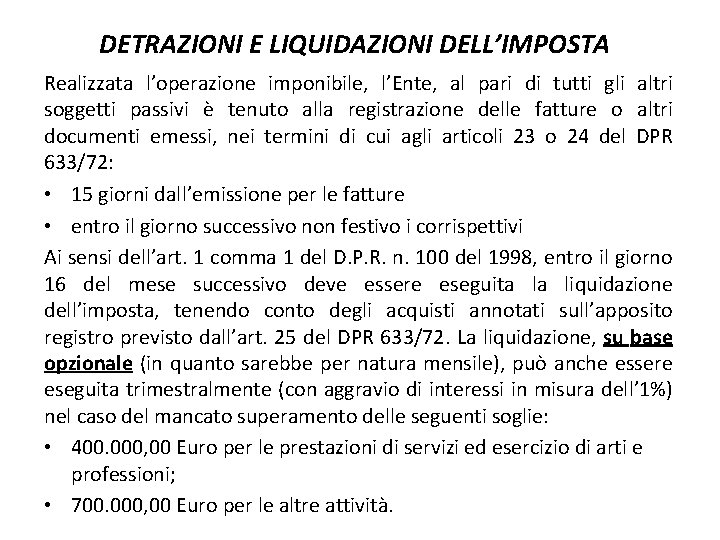 DETRAZIONI E LIQUIDAZIONI DELL'IMPOSTA

Realizzata l'operazione imponibile, l'Ente, al pari di tutti gli altri soggetti passivi è tenuto alla registrazione delle fatture o altri documenti emessi, nei termini di cui agli articoli 23 o 24 del DPR 633/72:

• 15 giorni dall'emissione per le fatture

• entro il giorno successivo non festivo i corrispettivi

Ai sensi dell'art. 1 comma 1 del D.P.R. n. 100 del 1998, entro il giorno 16 del mese successivo deve essere eseguita la liquidazione dell'imposta, tenendo conto degli acquisti annotati sull'apposito registro previsto dall'art. 25 del DPR 633/72. La liquidazione, su base opzionale (in quanto sarebbe per natura mensile), può anche essere eseguita trimestralmente (con aggravio di interessi in misura dell'1%) nel caso del mancato superamento delle seguenti soglie:

• 400.000,00 Euro per le prestazioni di servizi ed esercizio di arti e professioni;

• 700.000,00 Euro per le altre attività.